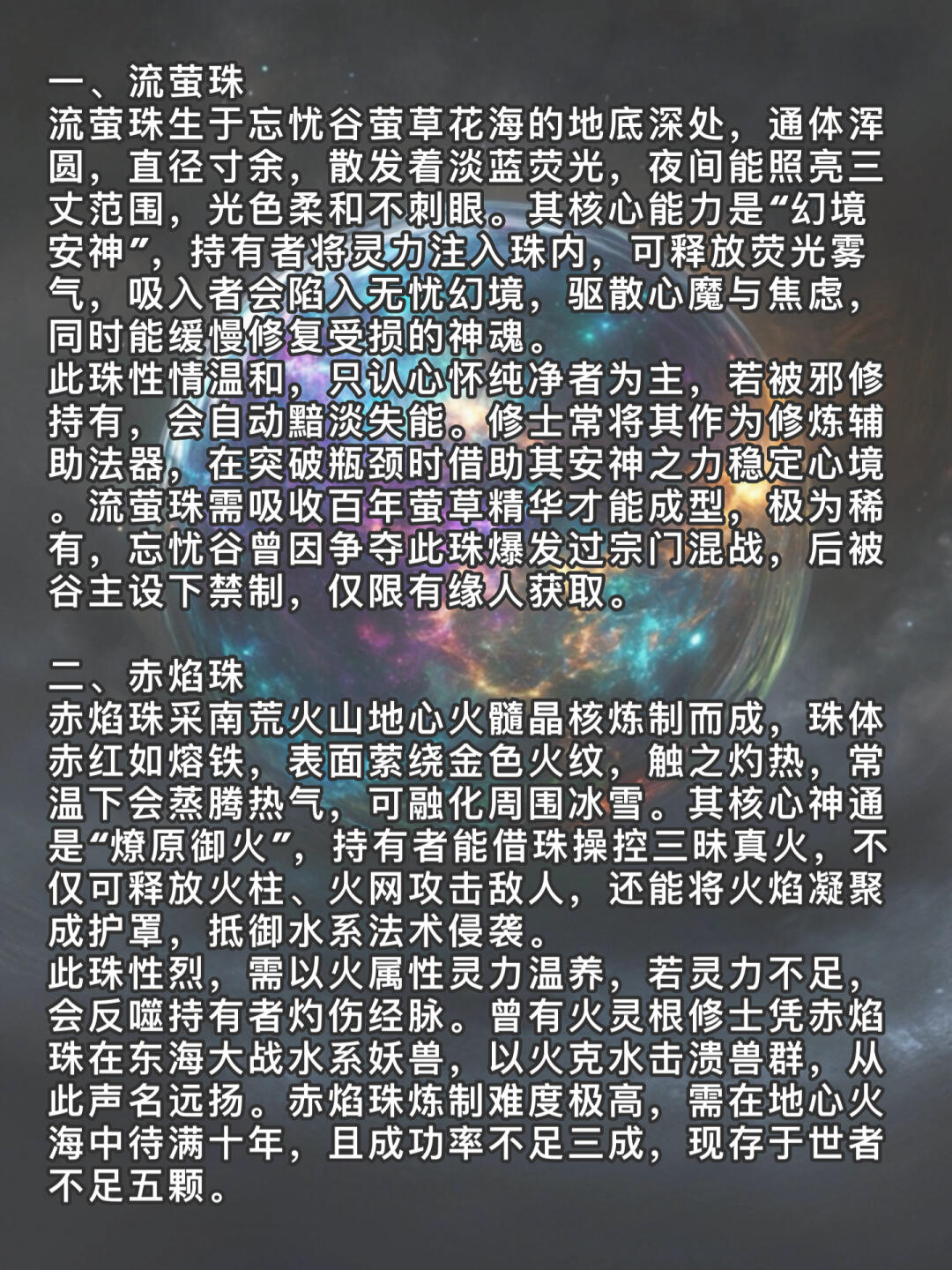 一、流萤珠
流萤珠生于忘忧谷萤草花海的地底深处，通体浑圆，直径寸余，散发着淡蓝荧光，夜间能照亮三丈范围，光色柔和不刺眼。其核心能力是“幻境安神”，持有者将灵力注入珠内，可释放荧光雾气，吸入者会陷入无忧幻境，驱散心魔与焦虑，同时能缓慢修复受损的神魂。
此珠性情温和，只认心怀纯净者为主，若被邪修持有，会自动黯淡失能。修士常将其作为修炼辅助法器，在突破瓶颈时借助其安神之力稳定心境。流萤珠需吸收百年萤草精华才能成型，极为稀有，忘忧谷曾因争夺此珠爆发过宗门混战，后被谷主设下禁制，仅限有缘人获取。

二、赤焰珠
赤焰珠采南荒火山地心火髓晶核炼制而成，珠体赤红如熔铁，表面萦绕金色火纹，触之灼热，常温下会蒸腾热气，可融化周围冰雪。其核心神通是“燎原御火”，持有者能借珠操控三昧真火，不仅可释放火柱、火网攻击敌人，还能将火焰凝聚成护罩，抵御水系法术侵袭。
此珠性烈，需以火属性灵力温养，若灵力不足，会反噬持有者灼伤经脉。曾有火灵根修士凭赤焰珠在东海大战水系妖兽，以火克水击溃兽群，从此声名远扬。赤焰珠炼制难度极高，需在地心火海中待满十年，且成功率不足三成，现存于世者不足五颗。